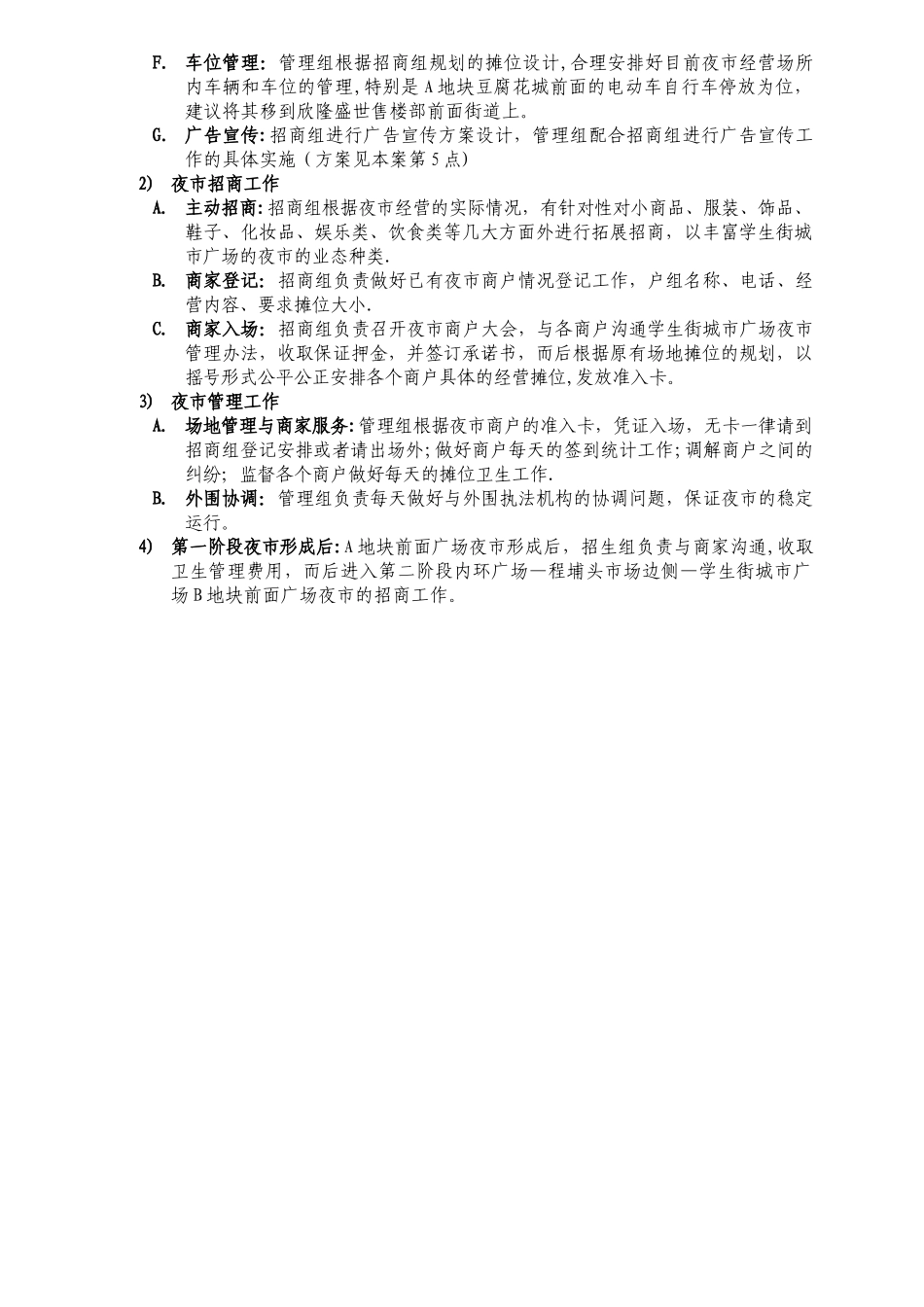 F. 车位管理：管理组根据招商组规划的摊位设计,合理安排好目前夜市经营场所内车辆和车位的管理,特别是A地块豆腐花城前面的电动车自行车停放为位，建议将其移到欣隆盛世售楼部前面街道上。

G. 广告宣传：招商组进行广告宣传方案设计，管理组配合招商组进行广告宣传工作的具体实施（方案见本案第5点）

2) 夜市招商工作

A. 主动招商：招商组根据夜市经营的实际情况，有针对性对小商品、服装、饰品、鞋子、化妆品、娱乐类、饮食类等几大方面外进行拓展招商，以丰富学生街城市广场的夜市的业态种类.

B. 商家登记：招商组负责做好已有夜市商户情况登记工作，户组名称、电话、经营内容、要求摊位大小.

C. 商家入场：招商组负责召开夜市商户大会，与各商户沟通学生街城市广场夜市管理办法，收取保证押金，并签订承诺书，而后根据原有场地摊位的规划，以摇号形式公平公正安排各个商户具体的经营摊位,发放准入卡。

3) 夜市管理工作

A. 场地管理与商家服务：管理组根据夜市商户的准入卡，凭证入场，无卡一律请到招商组登记安排或者请出场外；做好商户每天的签到统计工作；调解商户之间的纠纷；监督各个商户做好每天的摊位卫生工作.

B. 外围协调：管理组负责每天做好与外围执法机构的协调问题，保证夜市的稳定运行。

4) 第一阶段夜市形成后：A地块前面广场夜市形成后，招生组负责与商家沟通,收取卫生管理费用，而后进入第二阶段内环广场—程埔头市场边侧—学生街城市广场B地块前面广场夜市的招商工作。